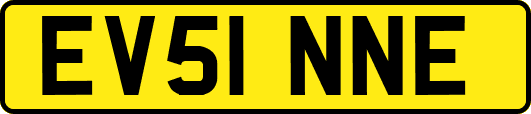 EV51 NNE